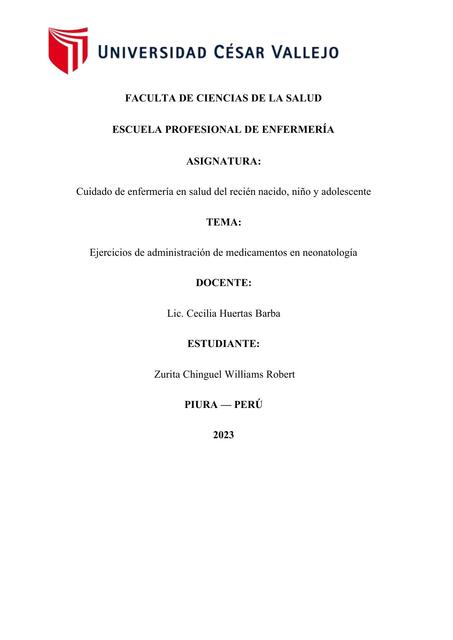 UNIVERSIDAD CÉSAR VALLEJO

FACULTA DE CIENCIAS DE LA SALUD

ESCUELA PROFESIONAL DE ENFERMERÍA

ASIGNATURA:

Cuidado de enfermería en salud del recién nacido, niño y adolescente

TEMA:

Ejercicios de administración de medicamentos en neonatología

DOCENTE:

Lic. Cecilia Huertas Barba

ESTUDIANTE:

Zurita Chinguel Williams Robert

PIURA — PERÚ

2023